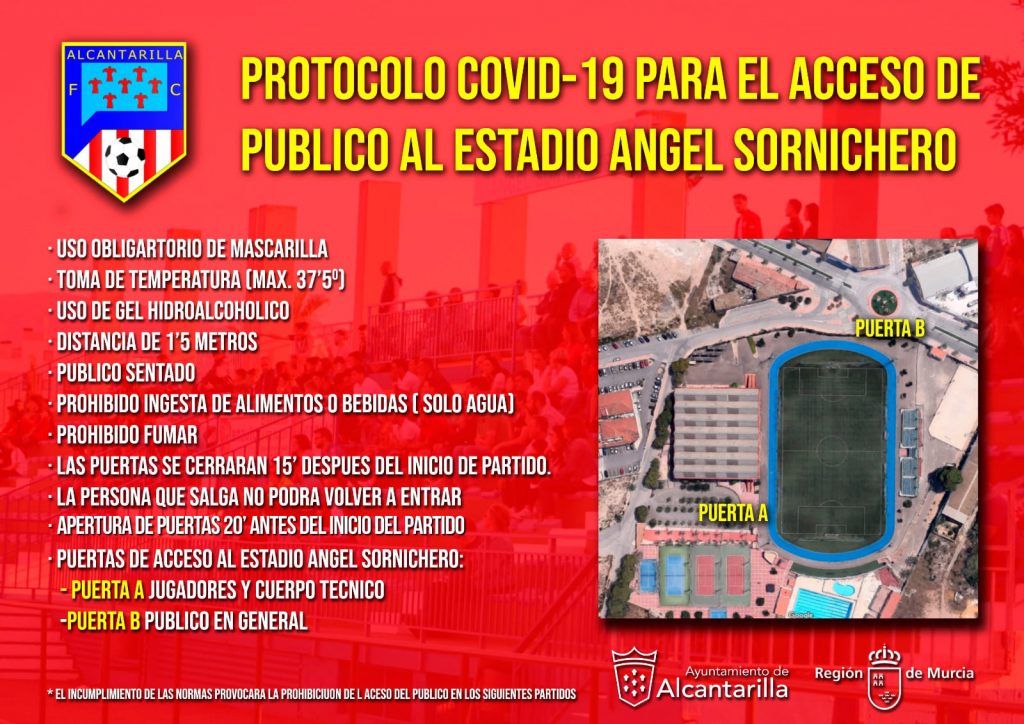 ALCANTARILLA
F C

PROTOCOLO COVID-19 PARA EL ACCESO DE PUBLICO AL ESTADIO ANGEL SORNICHERO

· USO OBLIGARTORIO DE MASCARILLA
· TOMA DE TEMPERATURA (MAX. 37'5º)
· USO DE GEL HIDROALCOHOLICO
· DISTANCIA DE 1'5 METROS
· PUBLICO SENTADO
· PROHIBIDO INGESTA DE ALIMENTOS O BEBIDAS ( SOLO AGUA)
· PROHIBIDO FUMAR
· LAS PUERTAS SE CERRARAN 15' DESPUES DEL INICIO DE PARTIDO.
· LA PERSONA QUE SALGA NO PODRA VOLVER A ENTRAR
· APERTURA DE PUERTAS 20' ANTES DEL INICIO DEL PARTIDO
· PUERTAS DE ACCESO AL ESTADIO ANGEL SORNICHERO:
- PUERTA A JUGADORES Y CUERPO TECNICO
-PUERTA B PUBLICO EN GENERAL

PUERTA B
PUERTA A

* EL INCUMPLIMIENTO DE LAS NORMAS PROVOCARA LA PROHIBICIUON DE L ACESO DEL PUBLICO EN LOS SIGUIENTES PARTIDOS

Ayuntamiento de
Alcantarilla

Región de Murcia